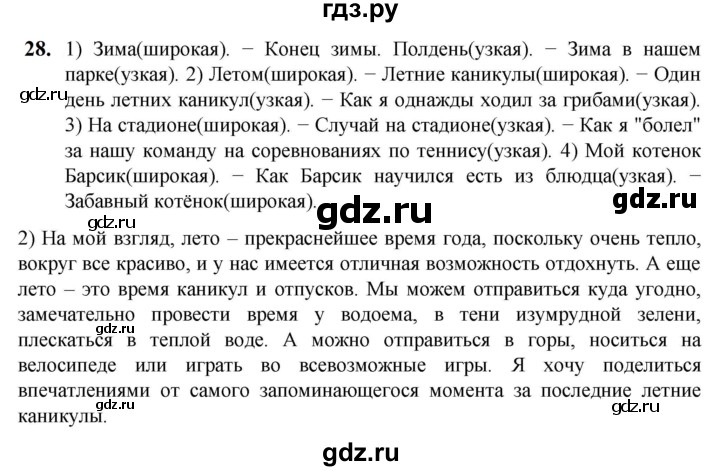 гдз.ру

28. 1) Зима(широкая). − Конец зимы. Полдень(узкая). − Зима в нашем парке(узкая). 2) Летом(широкая). − Летние каникулы(широкая). − Один день летних каникул(узкая). − Как я однажды ходил за грибами(узкая). 3) На стадионе(широкая). − Случай на стадионе(узкая). − Как я "болел" за нашу команду на соревнованиях по теннису(узкая). 4) Мой котенок Барсик(широкая). − Как Барсик научился есть из блюдца(узкая). − Забавный котёнок(широкая).

gdz.ru

gdz.ru

gdz.ru

gdz.ru

2) На мой взгляд, лето – прекраснейшее время года, поскольку очень тепло, вокруг все красиво, и у нас имеется отличная возможность отдохнуть. А еще лето – это время каникул и отпусков. Мы можем отправиться куда угодно, замечательно провести время у водоема, в тени изумрудной зелени, плескаться в теплой воде. А можно отправиться в горы, носиться на велосипеде или играть во всевозможные игры. Я хочу поделиться впечатлениями от самого запоминающегося момента за последние летние каникулы.

gdz.ru

gdz.ru

gdz.ru

gdz.ru